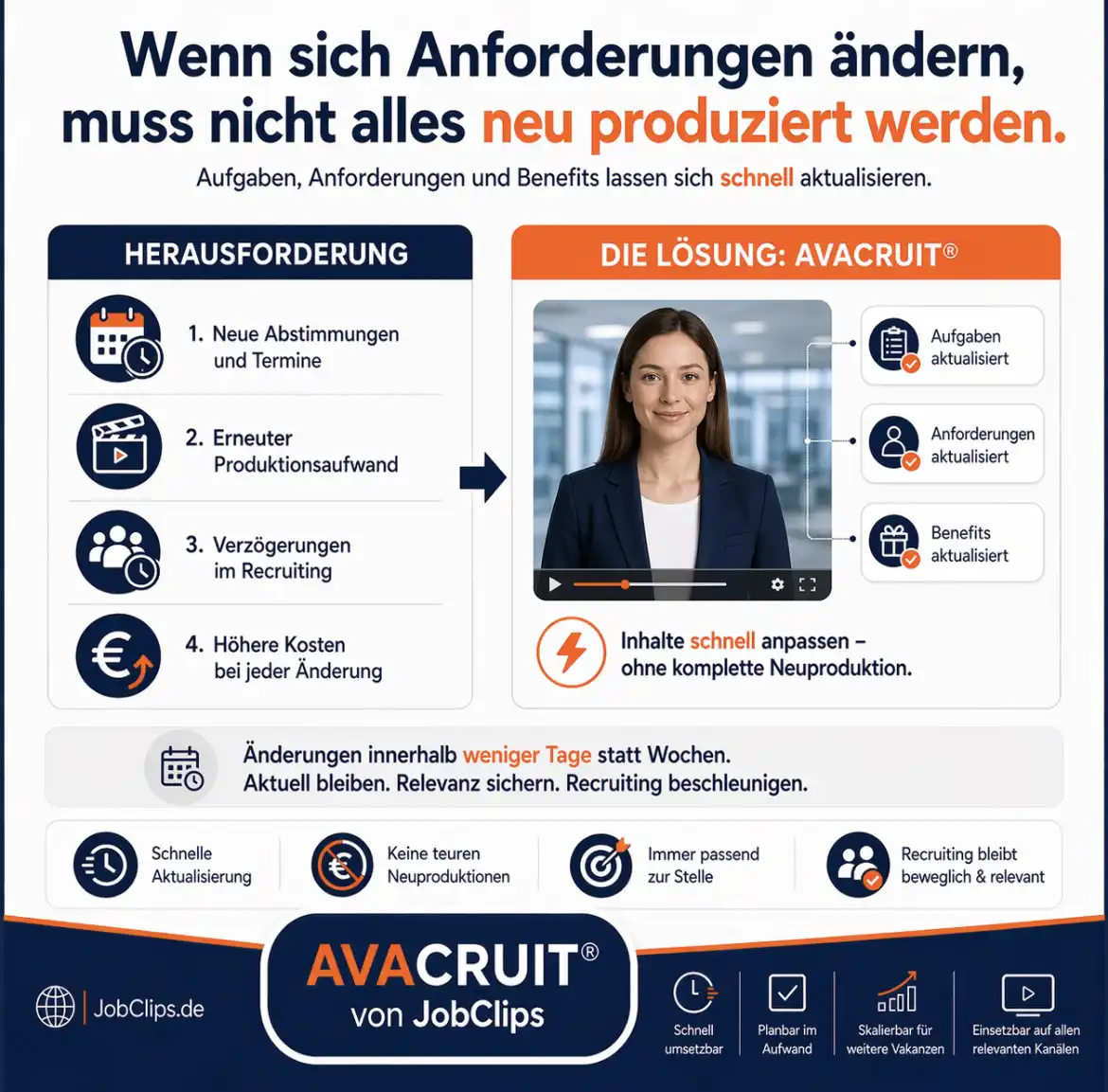 Wenn sich Anforderungen ändern, muss nicht alles neu produziert werden.

Aufgaben, Anforderungen und Benefits lassen sich schnell aktualisieren.

HERAUSFORDERUNG

1. Neue Abstimmungen und Termine

2. Erneuter Produktionsaufwand

3. Verzögerungen im Recruiting

4. Höhere Kosten bei jeder Änderung

DIE LÖSUNG: AVACRUIT®

Aufgaben aktualisiert

Anforderungen aktualisiert

Benefits aktualisiert

Inhalte schnell anpassen – ohne komplette Neuproduktion.

Änderungen innerhalb weniger Tage statt Wochen.
Aktuell bleiben. Relevanz sichern. Recruiting beschleunigen.

Schnelle Aktualisierung

Keine teuren Neuproduktionen

Immer passend zur Stelle

Recruiting bleibt beweglich & relevant

JobClips.de

AVACRUIT® von JobClips

Schnell umsetzbar

Planbar im Aufwand

Skalierbar für weitere Vakanzen

Einsetzbar auf allen relevanten Kanälen